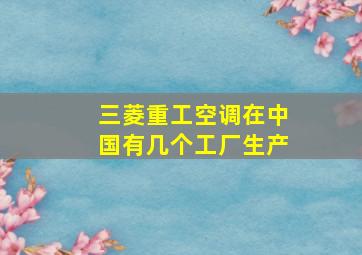 三菱重工空调在中国有几个工厂生产